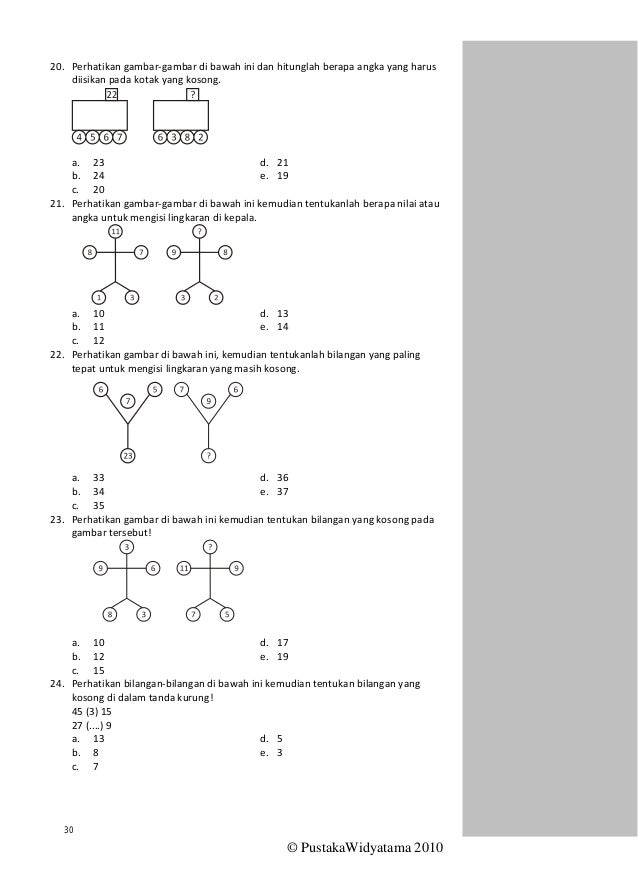 20. Perhatikan gambar-gambar di bawah ini dan hitunglah berapa angka yang harus diisikan pada kotak yang kosong.

22
4 5 6 7

?
6 3 8 2

a. 23
b. 24
c. 20
d. 21
e. 19

21. Perhatikan gambar-gambar di bawah ini kemudian tentukanlah berapa nilai atau angka untuk mengisi lingkaran di kepala.

11
8 7
1 3

?
9 8
3 2

a. 10
b. 11
c. 12
d. 13
e. 14

22. Perhatikan gambar di bawah ini, kemudian tentukanlah bilangan yang paling tepat untuk mengisi lingkaran yang masih kosong.

6 7 5
23

7 9 6
?

a. 33
b. 34
c. 35
d. 36
e. 37

23. Perhatikan gambar di bawah ini kemudian tentukan bilangan yang kosong pada gambar tersebut!

3
9 6
8 3

?
11 9
7 5

a. 10
b. 12
c. 15
d. 17
e. 19

24. Perhatikan bilangan-bilangan di bawah ini kemudian tentukan bilangan yang kosong di dalam tanda kurung!
45 (3) 15
27 (....) 9
a. 13
b. 8
c. 7
d. 5
e. 3

30

© PustakaWidyatama 2010